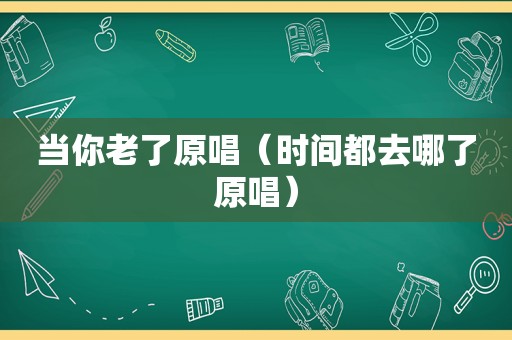 当你老了原唱（时间都去哪了原唱）